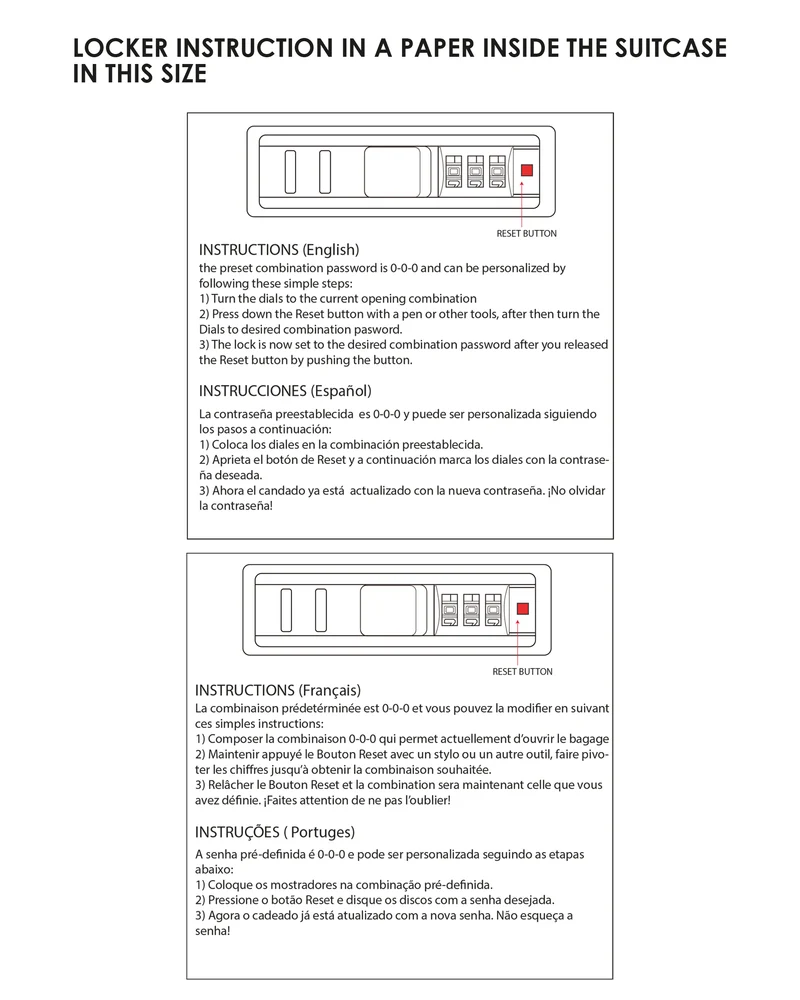 LOCKER INSTRUCTION IN A PAPER INSIDE THE SUITCASE IN THIS SIZE

RESET BUTTON

INSTRUCTIONS (English)

the preset combination password is 0-0-0 and can be personalized by following these simple steps:
1) Turn the dials to the current opening combination
2) Press down the Reset button with a pen or other tools, after then turn the Dials to desired combination pasword.
3) The lock is now set to the desired combination password after you released the Reset button by pushing the button.

INSTRUCCIONES (Español)

La contraseña preestablecida es 0-0-0 y puede ser personalizada siguiendo los pasos a continuación:
1) Coloca los diales en la combinación preestablecida.
2) Aprieta el botón de Reset y a continuación marca los diales con la contraseña deseada.
3) Ahora el candado ya está actualizado con la nueva contraseña. ¡No olvidar la contraseña!

RESET BUTTON

INSTRUCTIONS (Français)

La combinaison prédetérminée est 0-0-0 et vous pouvez la modifier en suivant ces simples instructions:
1) Composer la combinaison 0-0-0 qui permet actuellement d'ouvrir le bagage
2) Maintenir appuyé le Bouton Reset avec un stylo ou un autre outil, faire pivoter les chiffres jusqu'à obtenir la combinaison souhaitée.
3) Relâcher le Bouton Reset et la combination sera maintenant celle que vous avez définie. ¡Faites attention de ne pas l'oublier!

INSTRUÇÕES ( Portuges)

A senha pré-definida é 0-0-0 e pode ser personalizada seguindo as etapas abaixo:
1) Coloque os mostradores na combinação pré-definida.
2) Pressione o botão Reset e disque os discos com a senha desejada.
3) Agora o cadeado já está atualizado com a nova senha. Não esqueça a senha!